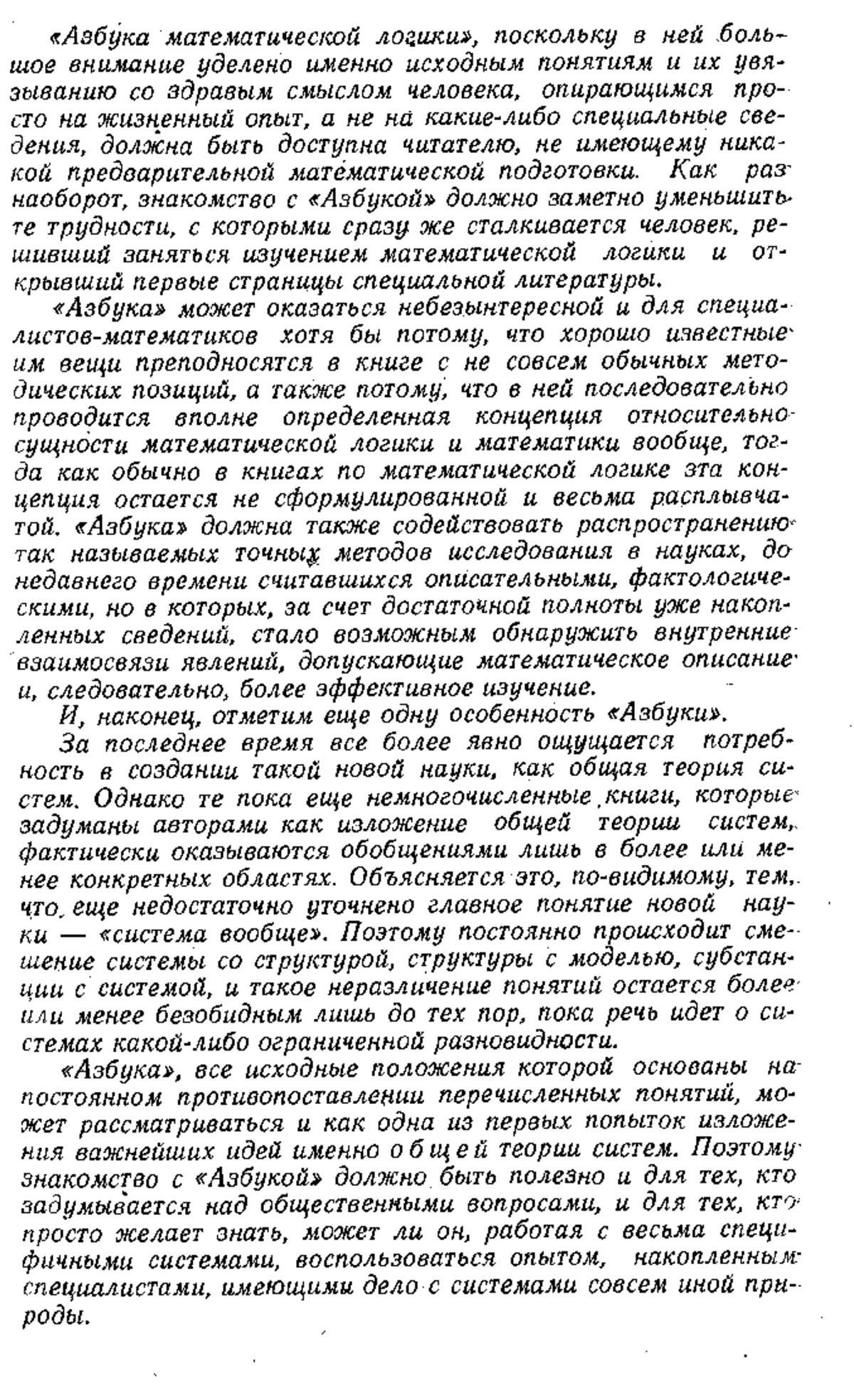 «Азбука математической логики», поскольку в ней большое внимание уделено именно исходным понятиям и их увязыванию со здравым смыслом человека, опирающимся просто на жизненный опыт, а не на какие-либо специальные сведения, должна быть доступна читателю, не имеющему никакой предварительной математической подготовки. Как раз наоборот, знакомство с «Азбукой» должно заметно уменьшить те трудности, с которыми сразу же сталкивается человек, решивший заняться изучением математической логики и открывший первые страницы специальной литературы.

«Азбука» может оказаться небезынтересной и для специалистов-математиков хотя бы потому, что хорошо известные им вещи преподносятся в книге с не совсем обычных методических позиций, а также потому, что в ней последовательно проводится вполне определенная концепция относительно сущности математической логики и математики вообще, тогда как обычно в книгах по математической логике эта концепция остается не сформулированной и весьма расплывчатой. «Азбука» должна также содействовать распространению так называемых точных методов исследования в науках, до недавнего времени считавшихся описательными, фактологическими, но в которых, за счет достаточной полноты уже накопленных сведений, стало возможным обнаружить внутренние взаимосвязи явлений, допускающие математическое описание и, следовательно, более эффективное изучение.

И, наконец, отметим еще одну особенность «Азбуки».

За последнее время все более явно ощущается потребность в создании такой новой науки, как общая теория систем. Однако те пока еще немногочисленные книги, которые задуманы авторами как изложение общей теории систем, фактически оказываются обобщениями лишь в более или менее конкретных областях. Объясняется это, по-видимому, тем, что еще недостаточно уточнено главное понятие новой науки — «система вообще». Поэтому постоянно происходит смешение системы со структурой, структуры с моделью, субстанции с системой, и такое неразличение понятий остается более или менее безобидным лишь до тех пор, пока речь идет о системах какой-либо ограниченной разновидности.

«Азбука», все исходные положения которой основаны на постоянном противопоставлении перечисленных понятий, может рассматриваться и как одна из первых попыток изложения важнейших идей именно общей теории систем. Поэтому знакомство с «Азбукой» должно быть полезно и для тех, кто задумывается над общественными вопросами, и для тех, кто просто желает знать, может ли он, работая с весьма специфичными системами, воспользоваться опытом, накопленным специалистами, имеющими дело с системами совсем иной природы.